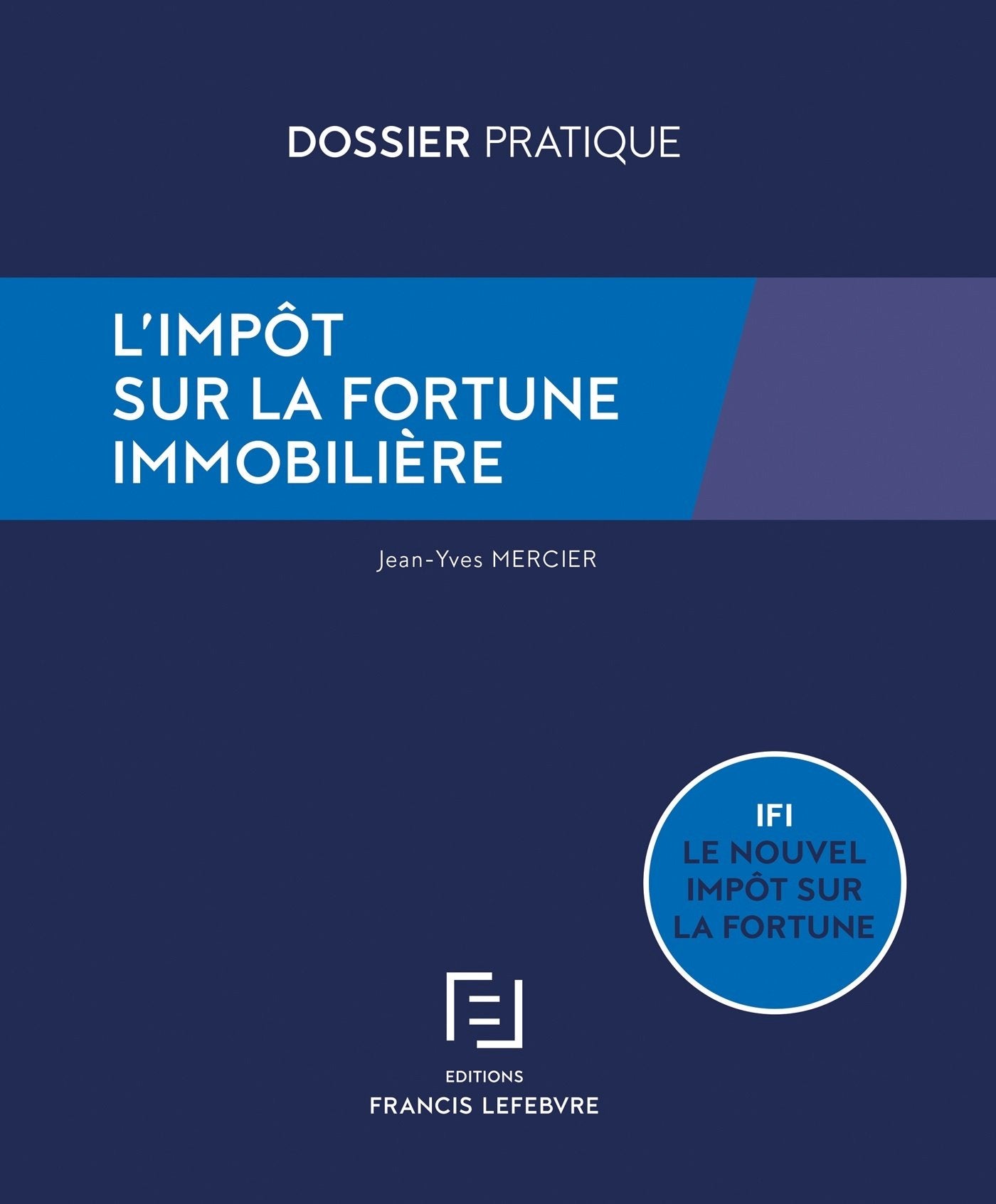 DOSSIER PRATIQUE

L'IMPÔT SUR LA FORTUNE IMMOBILIÈRE

Jean-Yves MERCIER

IFI
LE NOUVEL IMPÔT SUR LA FORTUNE

EDITIONS
FRANCIS LEFEBVRE